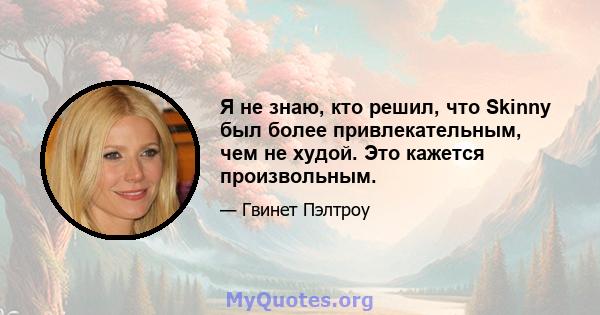 Я не знаю, кто решил, что Skinny был более привлекательным, чем не худой. Это кажется произвольным.

— Гвинет Пэлтроу

MyQuotes.org